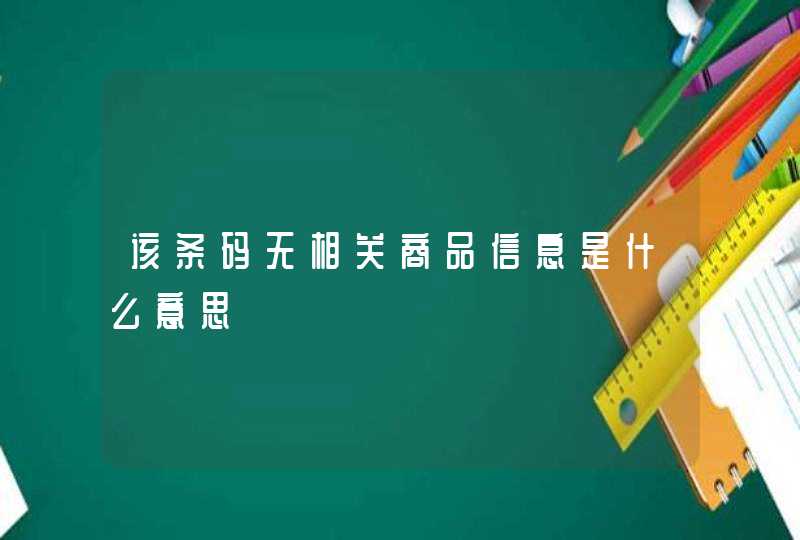 该条码无相关商品信息是什么意思